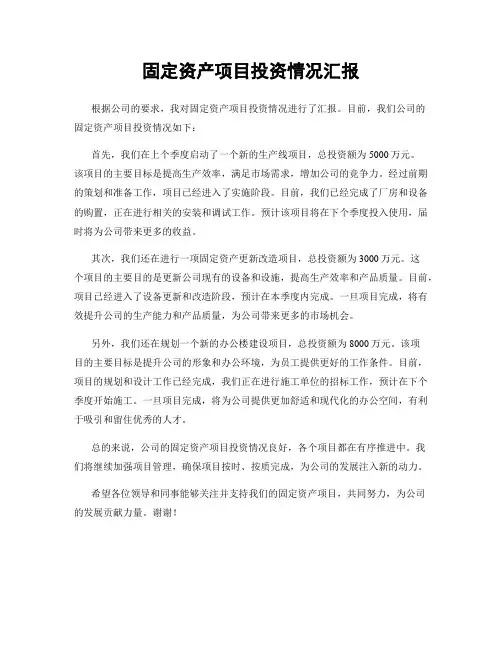 固定资产项目投资情况汇报

根据公司的要求，我对固定资产项目投资情况进行了汇报。目前，我们公司的固定资产项目投资情况如下：

首先，我们在上个季度启动了一个新的生产线项目，总投资额为5000万元。该项目的主要目标是提高生产效率，满足市场需求，增加公司的竞争力。经过前期的策划和准备工作，项目已经进入了实施阶段。目前，我们已经完成了厂房和设备的购置，正在进行相关的安装和调试工作。预计该项目将在下个季度投入使用，届时将为公司带来更多的收益。

其次，我们还在进行一项固定资产更新改造项目，总投资额为3000万元。这个项目的主要目的是更新公司现有的设备和设施，提高生产效率和产品质量。目前，项目已经进入了设备更新和改造阶段，预计在本季度内完成。一旦项目完成，将有效提升公司的生产能力和产品质量，为公司带来更多的市场机会。

另外，我们还在规划一个新的办公楼建设项目，总投资额为8000万元。该项目的主要目标是提升公司的形象和办公环境，为员工提供更好的工作条件。目前，项目的规划和设计工作已经完成，我们正在进行施工单位的招标工作，预计在下个季度开始施工。一旦项目完成，将为公司提供更加舒适和现代化的办公空间，有利于吸引和留住优秀的人才。

总的来说，公司的固定资产项目投资情况良好，各个项目都在有序推进中。我们将继续加强项目管理，确保项目按时、按质完成，为公司的发展注入新的动力。

希望各位领导和同事能够关注并支持我们的固定资产项目，共同努力，为公司的发展贡献力量。谢谢！